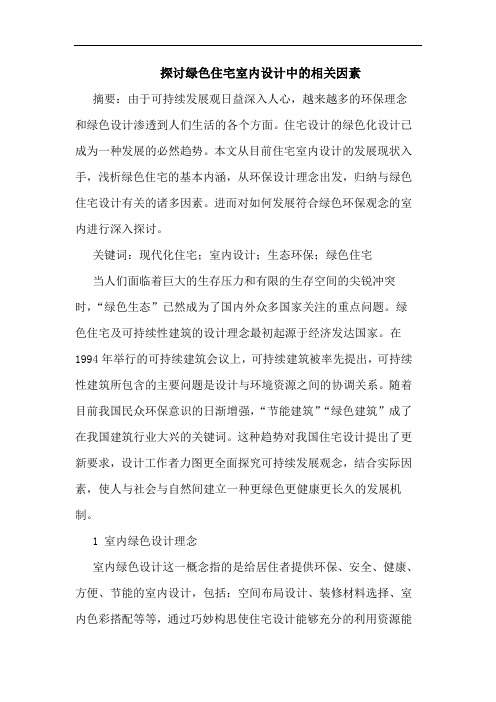 探讨绿色住宅室内设计中的相关因素

摘要：由于可持续发展观日益深入人心，越来越多的环保理念和绿色设计渗透到人们生活的各个方面。住宅设计的绿色化设计已成为一种发展的必然趋势。本文从目前住宅室内设计的发展现状入手，浅析绿色住宅的基本内涵，从环保设计理念出发，归纳与绿色住宅设计有关的诸多因素。进而对如何发展符合绿色环保观念的室内进行深入探讨。

关键词：现代化住宅；室内设计；生态环保；绿色住宅

当人们面临着巨大的生存压力和有限的生存空间的尖锐冲突时，“绿色生态”已然成为了国内外众多国家关注的重点问题。绿色住宅及可持续性建筑的设计理念最初起源于经济发达国家。在1994年举行的可持续建筑会议上，可持续建筑被率先提出，可持续性建筑所包含的主要问题是设计与环境资源之间的协调关系。随着目前我国民众环保意识的日渐增强，“节能建筑”“绿色建筑”成了在我国建筑行业大兴的关键词。这种趋势对我国住宅设计提出了更新要求，设计工作者力图更全面探究可持续发展观念，结合实际因素，使人与社会与自然间建立一种更绿色更健康更长久的发展机制。

1 室内绿色设计理念

室内绿色设计这一概念指的是给居住者提供环保、安全、健康、方便、节能的室内设计，包括：空间布局设计、装修材料选择、室内色彩搭配等等，通过巧妙构思使住宅设计能够充分的利用资源能